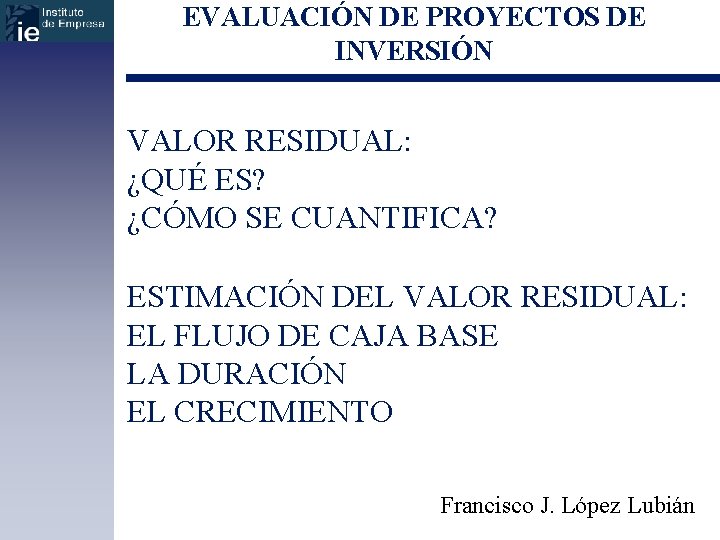 ie Instituto de Empresa

EVALUACIÓN DE PROYECTOS DE INVERSIÓN

VALOR RESIDUAL:
¿QUÉ ES?
¿CÓMO SE CUANTIFICA?

ESTIMACIÓN DEL VALOR RESIDUAL:
EL FLUJO DE CAJA BASE
LA DURACIÓN
EL CRECIMIENTO

Francisco J. López Lubián